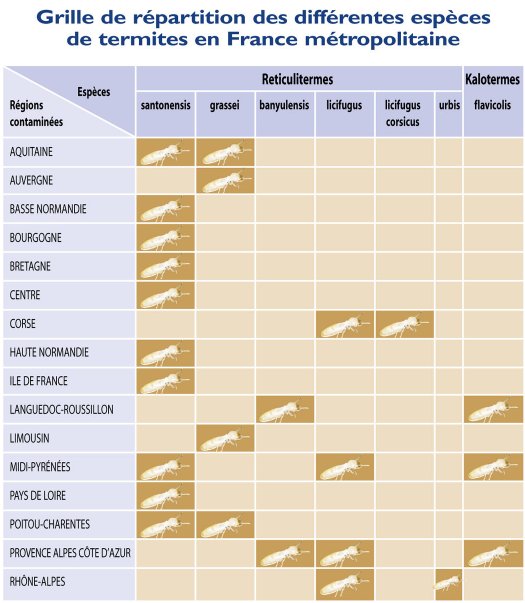 Grille de répartition des différentes espèces de termites en France métropolitaine

| Espèces / Régions contaminées | Reticulitermes santonensis | Reticulitermes grassei | Reticulitermes banyulensis | Reticulitermes licifugus | Reticulitermes licifugus corsicus | Reticulitermes urbis | Kalotermes flavicolis |
|---|---|---|---|---|---|---|---|
| AQUITAINE | | | | | | | |
| AUVERGNE | | | | | | | |
| BASSE NORMANDIE | | | | | | | |
| BOURGOGNE | | | | | | | |
| BRETAGNE | | | | | | | |
| CENTRE | | | | | | | |
| CORSE | | | | | | | |
| HAUTE NORMANDIE | | | | | | | |
| ILE DE FRANCE | | | | | | | |
| LANGUEDOC-ROUSSILLON | | | | | | | |
| LIMOUSIN | | | | | | | |
| MIDI-PYRÉNÉES | | | | | | | |
| PAYS DE LOIRE | | | | | | | |
| POITOU-CHARENTES | | | | | | | |
| PROVENCE ALPES CÔTE D'AZUR | | | | | | | |
| RHÔNE-ALPES | | | | | | | |